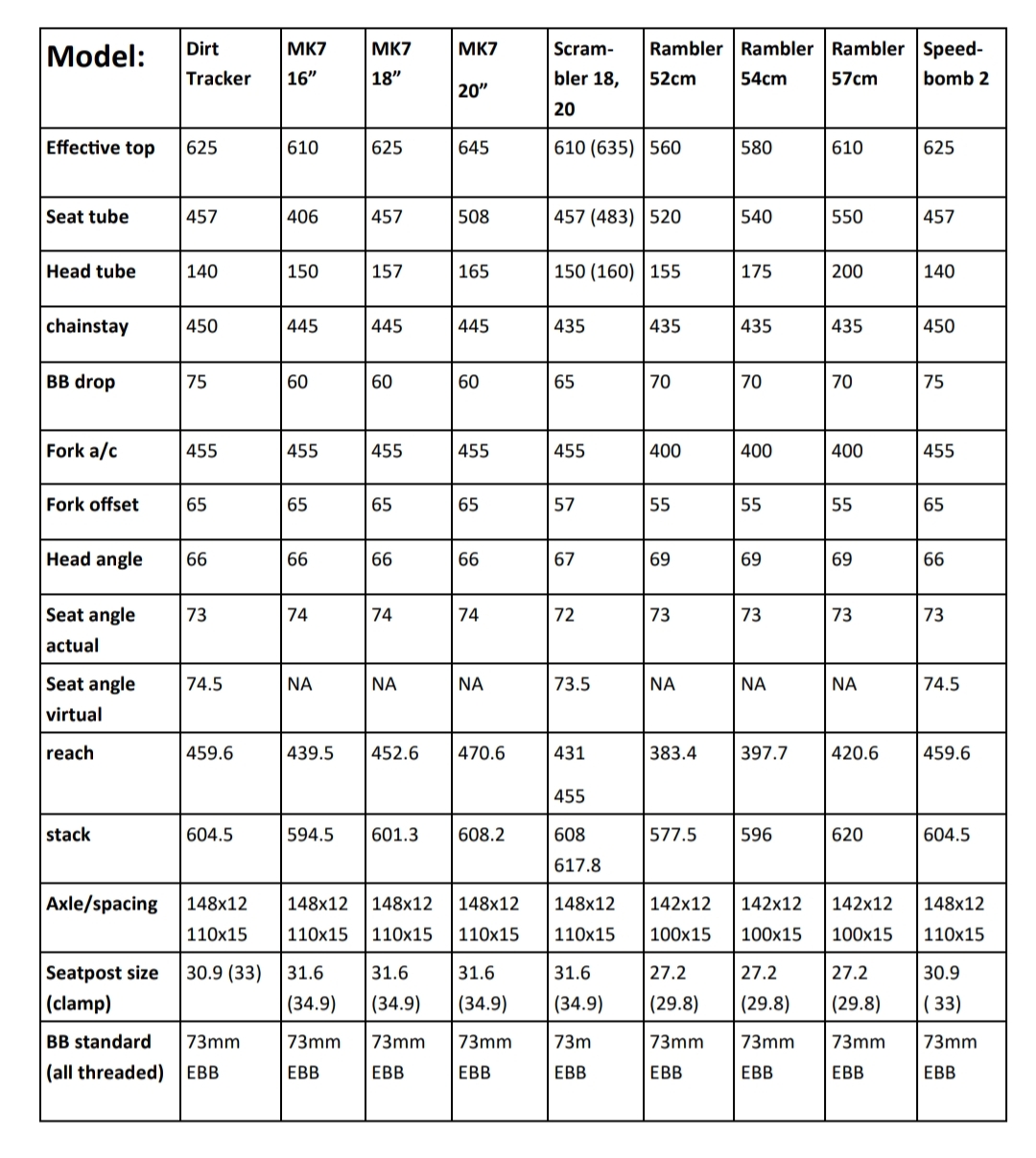 | Model: | Dirt Tracker | MK7 16” | MK7 18” | MK7 20” | Scrambler 18, 20 | Rambler 52cm | Rambler 54cm | Rambler 57cm | Speedbomb 2 |
|---|---|---|---|---|---|---|---|---|---|
| Effective top | 625 | 610 | 625 | 645 | 610 (635) | 560 | 580 | 610 | 625 |
| Seat tube | 457 | 406 | 457 | 508 | 457 (483) | 520 | 540 | 550 | 457 |
| Head tube | 140 | 150 | 157 | 165 | 150 (160) | 155 | 175 | 200 | 140 |
| chainstay | 450 | 445 | 445 | 445 | 435 | 435 | 435 | 435 | 450 |
| BB drop | 75 | 60 | 60 | 60 | 65 | 70 | 70 | 70 | 75 |
| Fork a/c | 455 | 455 | 455 | 455 | 455 | 400 | 400 | 400 | 455 |
| Fork offset | 65 | 65 | 65 | 65 | 57 | 55 | 55 | 55 | 65 |
| Head angle | 66 | 66 | 66 | 66 | 67 | 69 | 69 | 69 | 66 |
| Seat angle actual | 73 | 74 | 74 | 74 | 72 | 73 | 73 | 73 | 73 |
| Seat angle virtual | 74.5 | NA | NA | NA | 73.5 | NA | NA | NA | 74.5 |
| reach | 459.6 | 439.5 | 452.6 | 470.6 | 431 455 | 383.4 | 397.7 | 420.6 | 459.6 |
| stack | 604.5 | 594.5 | 601.3 | 608.2 | 608 617.8 | 577.5 | 596 | 620 | 604.5 |
| Axle/spacing | 148x12 110x15 | 148x12 110x15 | 148x12 110x15 | 148x12 110x15 | 148x12 110x15 | 142x12 100x15 | 142x12 100x15 | 142x12 100x15 | 148x12 110x15 |
| Seatpost size (clamp) | 30.9 (33) | 31.6 (34.9) | 31.6 (34.9) | 31.6 (34.9) | 31.6 (34.9) | 27.2 (29.8) | 27.2 (29.8) | 27.2 (29.8) | 30.9 ( 33) |
| BB standard (all threaded) | 73mm EBB | 73mm EBB | 73mm EBB | 73mm EBB | 73m EBB | 73mm EBB | 73mm EBB | 73mm EBB | 73mm EBB |